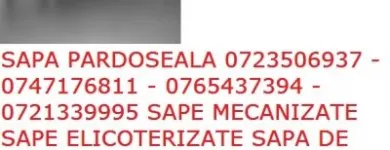 SAPA PARDOSEALA 0723506937 - 0747176811 - 0765437394 - 0721339995 SAPE MECANIZATE SAPE ELICOTERIZATE SAPA DE